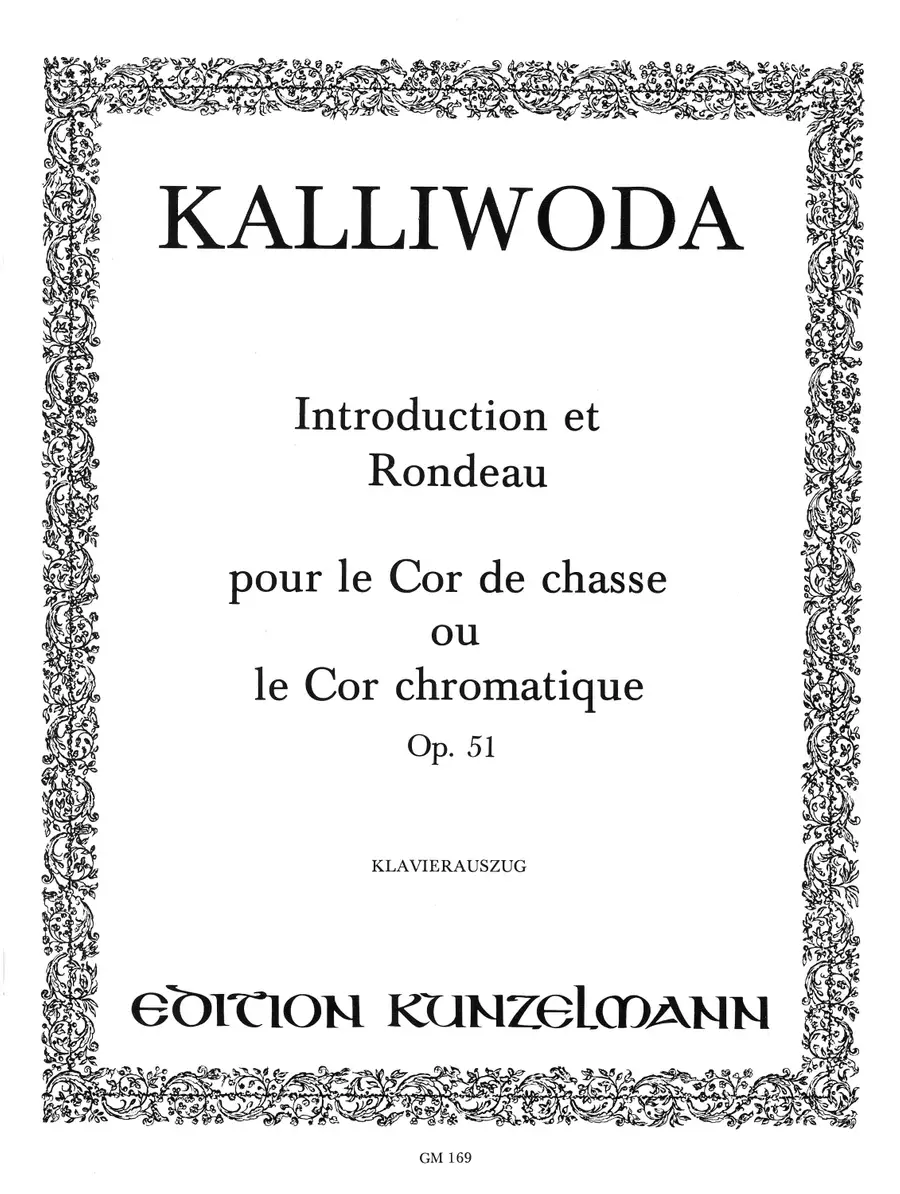 KALLIWODA

Introduction et
Rondeau

pour le Cor de chasse
ou
le Cor chromatique
Op. 51

KLAVIERAUSZUG

EDITION KUNZELMANN

GM 169